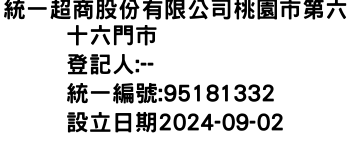 統一超商股份有限公司桃園市第六十六門市
登記人:--
統一編號:95181332
設立日期2024-09-02